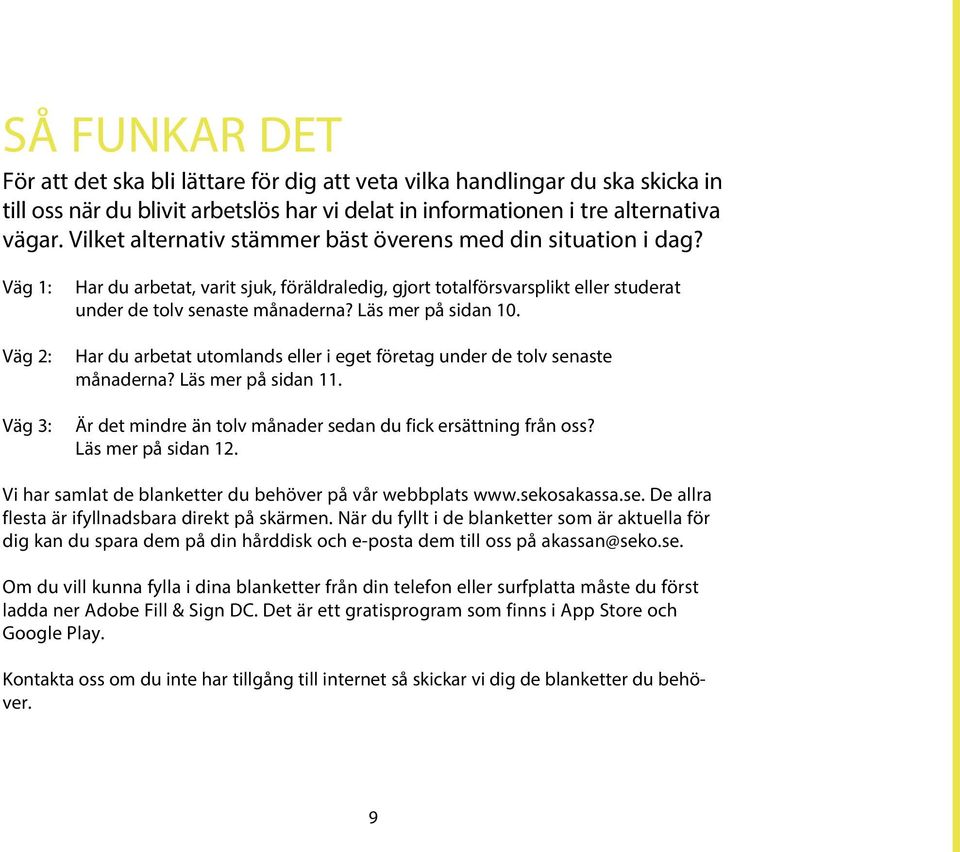 SÅ FUNKAR DET

För att det ska bli lättare för dig att veta vilka handlingar du ska skicka in till oss när du blivit arbetslös har vi delat in informationen i tre alternativa vägar. Vilket alternativ stämmer bäst överens med din situation i dag?

Väg 1: Har du arbetat, varit sjuk, föräldraledig, gjort totalförsvarsplikt eller studerat under de tolv senaste månaderna? Läs mer på sidan 10.

Väg 2: Har du arbetat utomlands eller i eget företag under de tolv senaste månaderna? Läs mer på sidan 11.

Väg 3: Är det mindre än tolv månader sedan du fick ersättning från oss? Läs mer på sidan 12.

Vi har samlat de blanketter du behöver på vår webbplats www.sekosakassa.se. De allra flesta är ifyllnadsbara direkt på skärmen. När du fyllt i de blanketter som är aktuella för dig kan du spara dem på din hårddisk och e-posta dem till oss på akassan@seko.se.

Om du vill kunna fylla i dina blanketter från din telefon eller surfplatta måste du först ladda ner Adobe Fill & Sign DC. Det är ett gratisprogram som finns i App Store och Google Play.

Kontakta oss om du inte har tillgång till internet så skickar vi dig de blanketter du behöver.

9